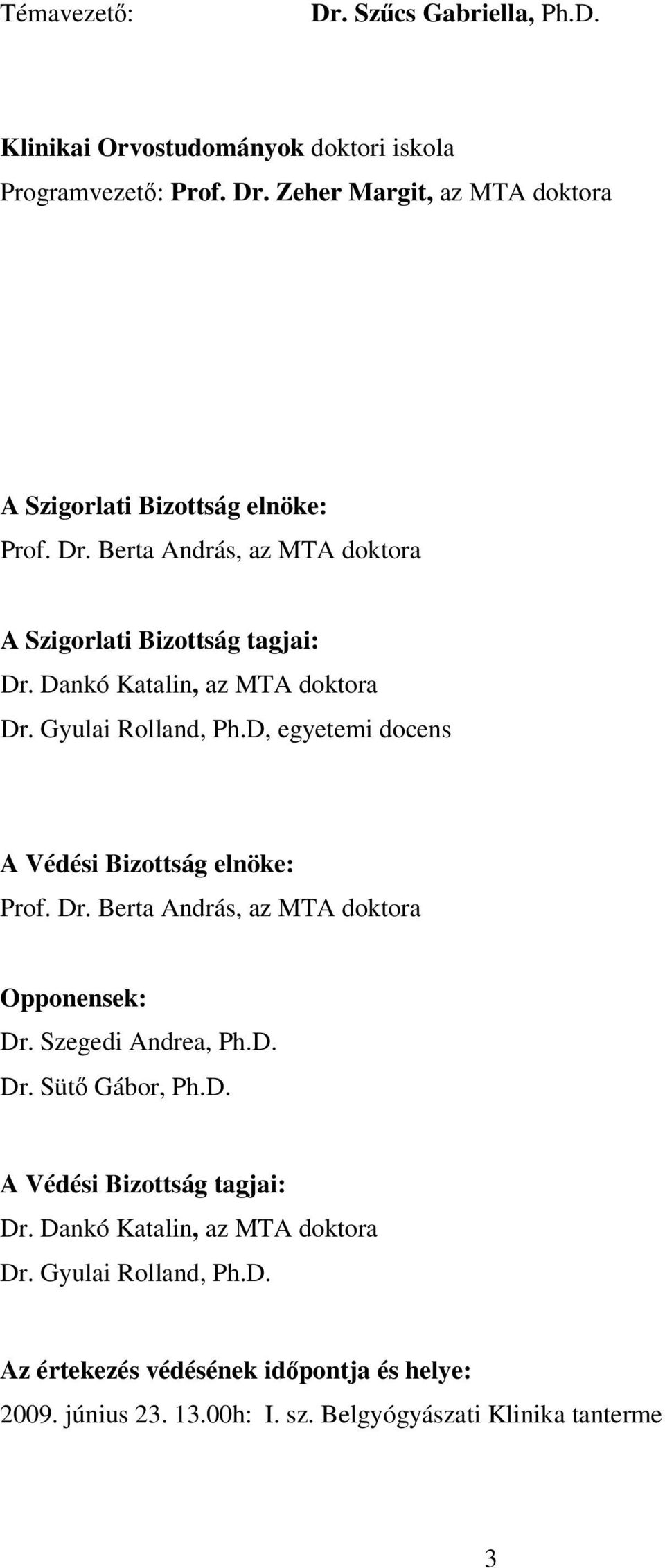 Témavezető: Dr. Szűcs Gabriella, Ph.D.

Klinikai Orvostudományok doktori iskola
Programvezető: Prof. Dr. Zeher Margit, az MTA doktora

A Szigorlati Bizottság elnöke:
Prof. Dr. Berta András, az MTA doktora

A Szigorlati Bizottság tagjai:
Dr. Dankó Katalin, az MTA doktora
Dr. Gyulai Rolland, Ph.D, egyetemi docens

A Védési Bizottság elnöke:
Prof. Dr. Berta András, az MTA doktora

Opponensek:
Dr. Szegedi Andrea, Ph.D.
Dr. Sütő Gábor, Ph.D.

A Védési Bizottság tagjai:
Dr. Dankó Katalin, az MTA doktora
Dr. Gyulai Rolland, Ph.D.

Az értekezés védésének időpontja és helye:
2009. június 23. 13.00h: I. sz. Belgyógyászati Klinika tanterme

3